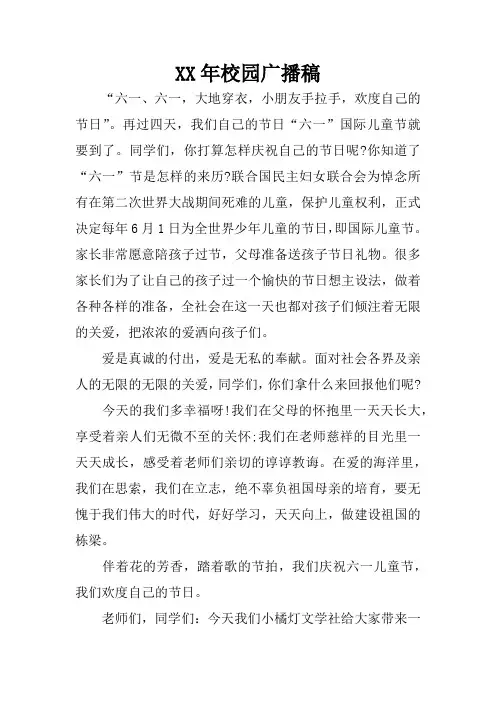 XX年校园广播稿

“六一、六一，大地穿衣，小朋友手拉手，欢度自己的节日”。再过四天，我们自己的节日“六一”国际儿童节就要到了。同学们，你打算怎样庆祝自己的节日呢?你知道了“六一”节是怎样的来历?联合国民主妇女联合会为悼念所有在第二次世界大战期间死难的儿童，保护儿童权利，正式决定每年6月1日为全世界少年儿童的节日，即国际儿童节。家长非常愿意陪孩子过节，父母准备送孩子节日礼物。很多家长们为了让自己的孩子过一个愉快的节日想主设法，做着各种各样的准备，全社会在这一天也都对孩子们倾注着无限的关爱，把浓浓的爱洒向孩子们。

爱是真诚的付出，爱是无私的奉献。面对社会各界及亲人的无限的无限的关爱，同学们，你们拿什么来回报他们呢?

今天的我们多幸福呀!我们在父母的怀抱里一天天长大，享受着亲人们无微不至的关怀;我们在老师慈祥的目光里一天天成长，感受着老师们亲切的谆谆教诲。在爱的海洋里，我们在思索，我们在立志，绝不辜负祖国母亲的培育，要无愧于我们伟大的时代，好好学习，天天向上，做建设祖国的栋梁。

伴着花的芳香，踏着歌的节拍，我们庆祝六一儿童节，我们欢度自己的节日。

老师们，同学们：今天我们小橘灯文学社给大家带来一